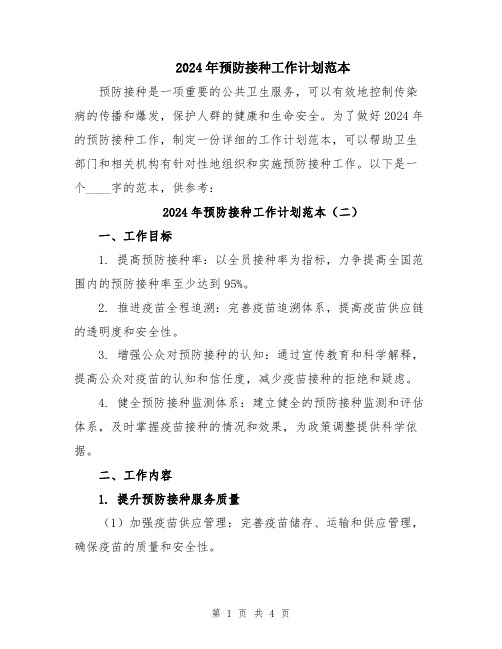 2024年预防接种工作计划范本

预防接种是一项重要的公共卫生服务，可以有效地控制传染病的传播和爆发，保护人群的健康和生命安全。为了做好2024年的预防接种工作，制定一份详细的工作计划范本，可以帮助卫生部门和相关机构有针对性地组织和实施预防接种工作。以下是一个____字的范本，供参考：

2024年预防接种工作计划范本（二）

一、工作目标

1. 提高预防接种率：以全员接种率为指标，力争提高全国范围内的预防接种率至少达到95%。

2. 推进疫苗全程追溯：完善疫苗追溯体系，提高疫苗供应链的透明度和安全性。

3. 增强公众对预防接种的认知：通过宣传教育和科学解释，提高公众对疫苗的认知和信任度，减少疫苗接种的拒绝和疑虑。

4. 健全预防接种监测体系：建立健全的预防接种监测和评估体系，及时掌握疫苗接种的情况和效果，为政策调整提供科学依据。

二、工作内容

1. 提升预防接种服务质量

（1）加强疫苗供应管理：完善疫苗储存、运输和供应管理，确保疫苗的质量和安全性。

第 1 页 共 4 页